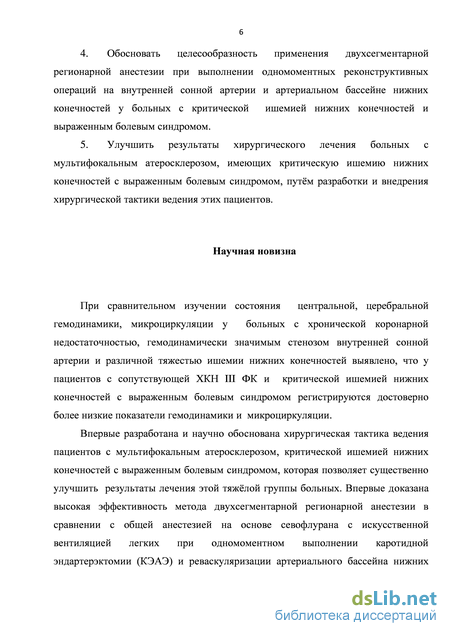 6

4. Обосновать целесообразность применения двухсегментарной регионарной анестезии при выполнении одномоментных реконструктивных операций на внутренней сонной артерии и артериальном бассейне нижних конечностей у больных с критической ишемией нижних конечностей и выраженным болевым синдромом.

5. Улучшить результаты хирургического лечения больных с мультифокальным атеросклерозом, имеющих критическую ишемию нижних конечностей с выраженным болевым синдромом, путём разработки и внедрения хирургической тактики ведения этих пациентов.

Научная новизна

При сравнительном изучении состояния центральной, церебральной гемодинамики, микроциркуляции у больных с хронической коронарной недостаточностью, гемодинамически значимым стенозом внутренней сонной артерии и различной тяжестью ишемии нижних конечностей выявлено, что у пациентов с сопутствующей ХКН III ФК и критической ишемией нижних конечностей с выраженным болевым синдромом регистрируются достоверно более низкие показатели гемодинамики и микроциркуляции.

Впервые разработана и научно обоснована хирургическая тактика ведения пациентов с мультифокальным атеросклерозом, критической ишемией нижних конечностей с выраженным болевым синдромом, которая позволяет существенно улучшить результаты лечения этой тяжёлой группы больных. Впервые доказана высокая эффективность метода двухсегментарной регионарной анестезии в сравнении с общей анестезией на основе севофлурана с искусственной вентиляцией легких при одномоментном выполнении каротидной эндартерэктомии (КЭАЭ) и реваскуляризации артериального бассейна нижних

dsLib.net
библиотека диссертаций